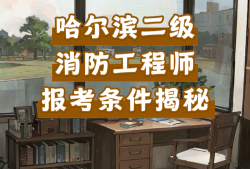 哈尔滨二级
消防工程师
报考条件揭秘